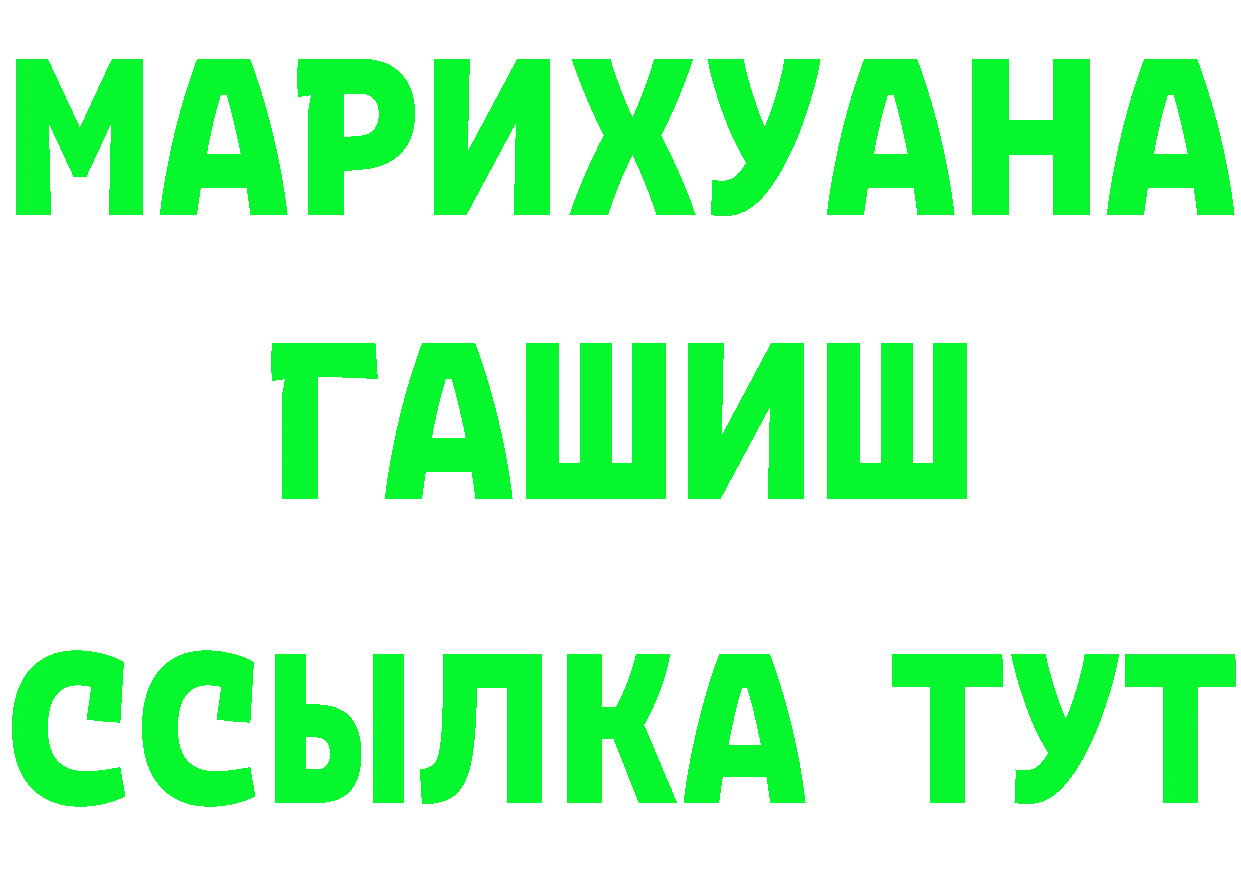 МАРИХУАНА
ГАШИШ
ССЫЛКА ТУТ